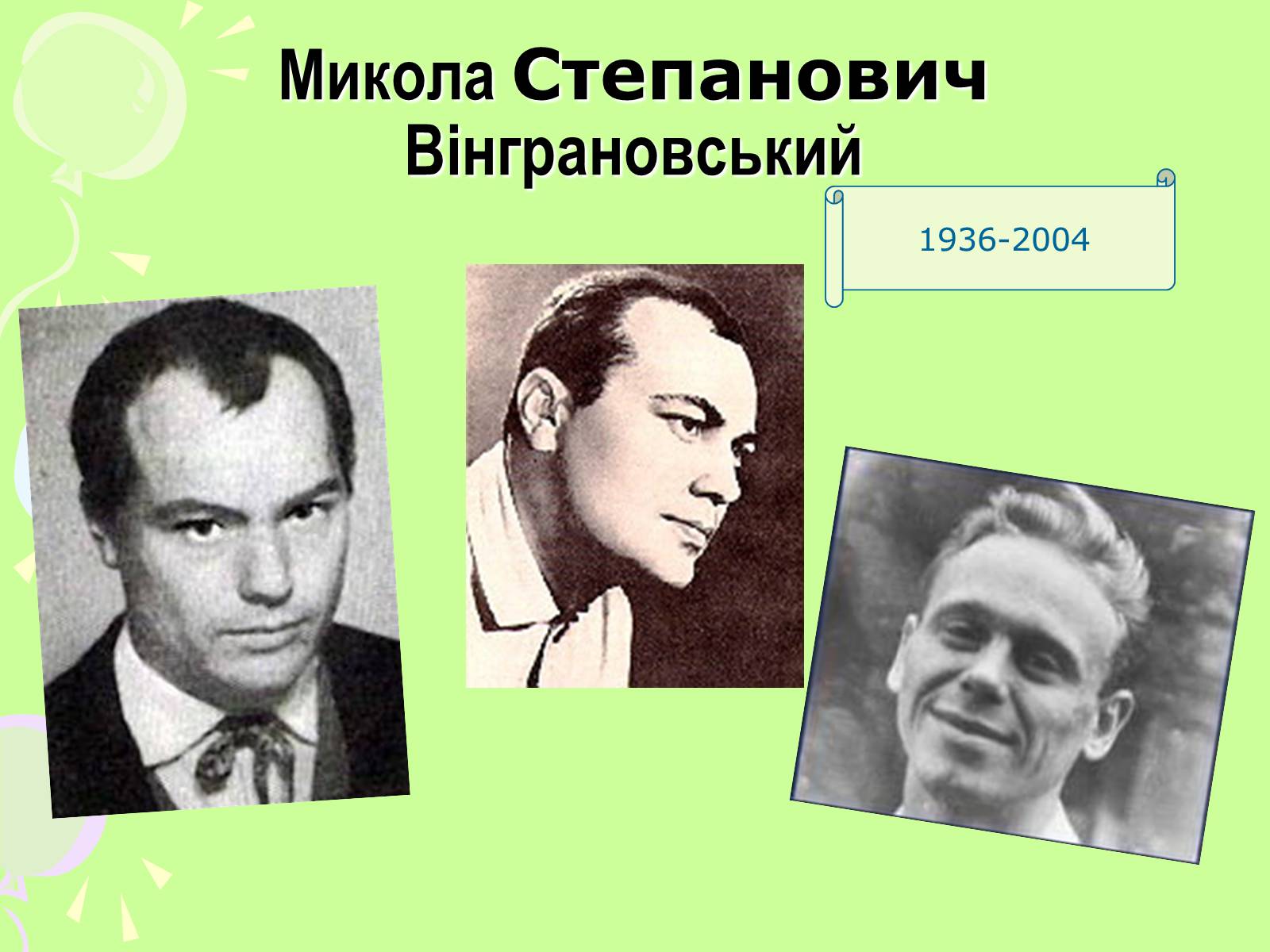 Микола Степанович Вінграновський

1936-2004